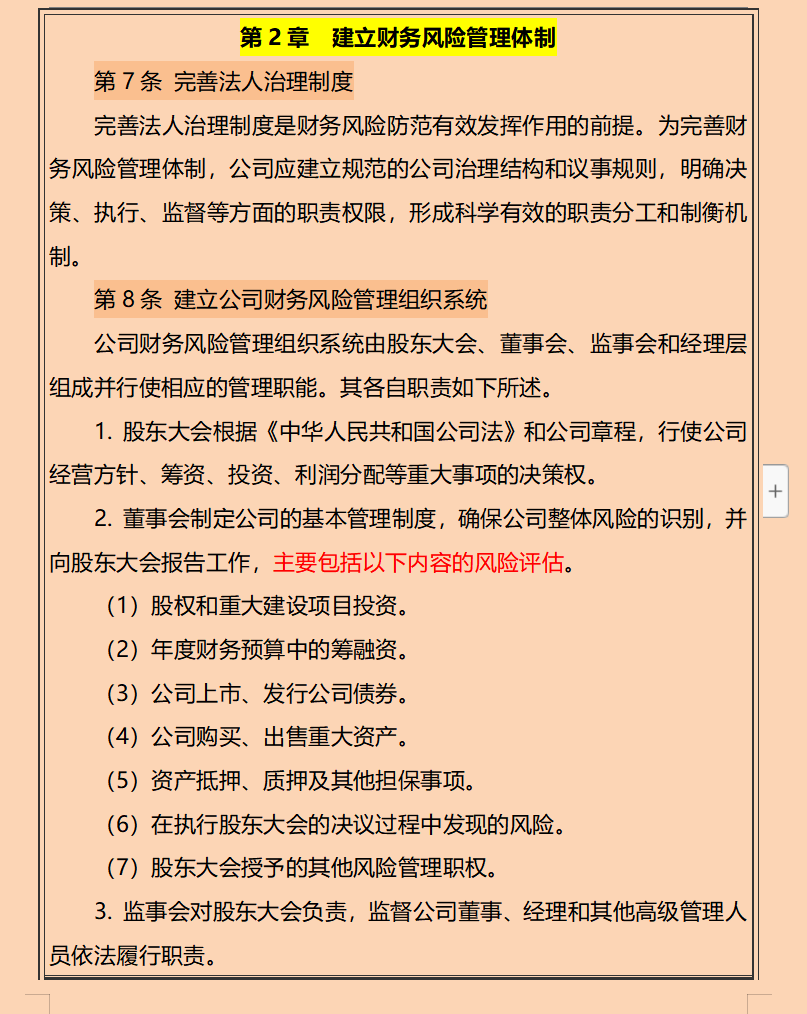 第 2 章　建立财务风险管理体制

第 7 条　完善法人治理制度

完善法人治理制度是财务风险防范有效发挥作用的前提。为完善财务风险管理体制，公司应建立规范的公司治理结构和议事规则，明确决策、执行、监督等方面的职责权限，形成科学有效的职责分工和制衡机制。

第 8 条　建立公司财务风险管理组织系统

公司财务风险管理组织系统由股东大会、董事会、监事会和经理层组成并行使相应的管理职能。其各自职责如下所述。

1. 股东大会根据《中华人民共和国公司法》和公司章程，行使公司经营方针、筹资、投资、利润分配等重大事项的决策权。

2. 董事会制定公司的基本管理制度，确保公司整体风险的识别，并向股东大会报告工作，主要包括以下内容的风险评估。

（1）股权和重大建设项目投资。

（2）年度财务预算中的筹融资。

（3）公司上市、发行公司债券。

（4）公司购买、出售重大资产。

（5）资产抵押、质押及其他担保事项。

（6）在执行股东大会的决议过程中发现的风险。

（7）股东大会授予的其他风险管理职权。

3. 监事会对股东大会负责，监督公司董事、经理和其他高级管理人员依法履行职责。

+